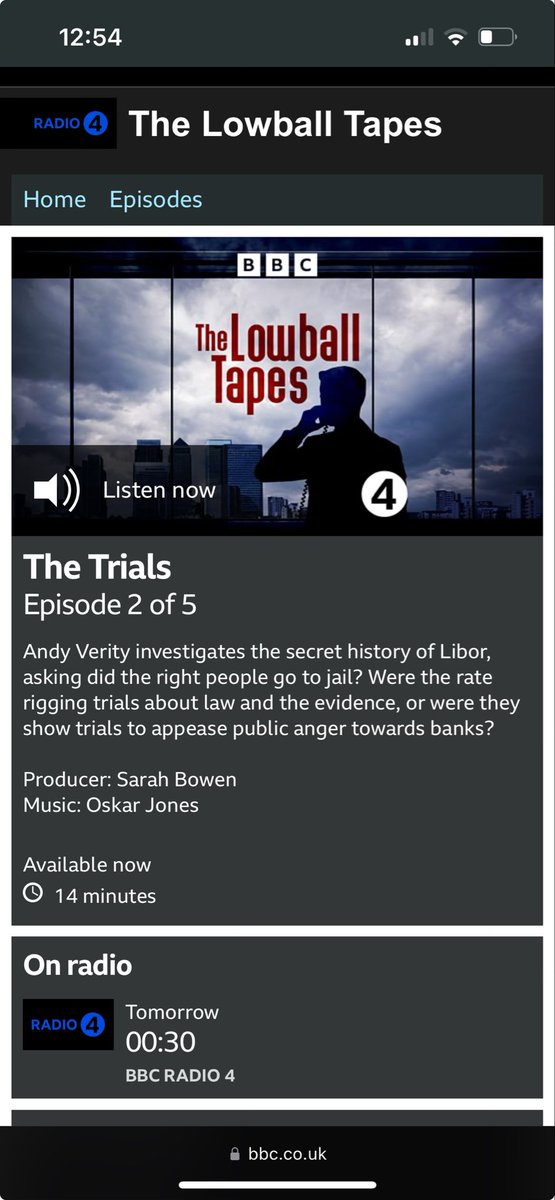 12:54

RADIO 4 The Lowball Tapes

Home Episodes

BBC

The Lowball Tapes

Listen now

4

The Trials
Episode 2 of 5

Andy Verity investigates the secret history of Libor, asking did the right people go to jail? Were the rate rigging trials about law and the evidence, or were they show trials to appease public anger towards banks?

Producer: Sarah Bowen
Music: Oskar Jones

Available now
14 minutes

On radio

RADIO 4

Tomorrow
00:30
BBC RADIO 4

bbc.co.uk